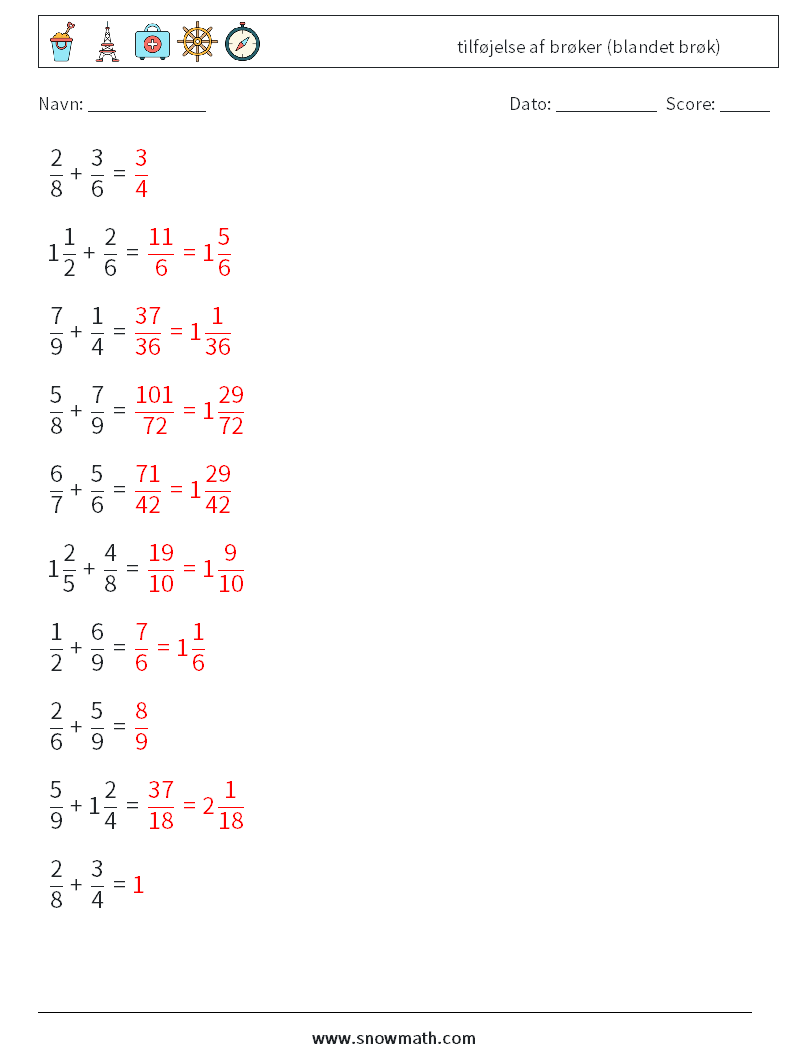 tilføjelse af brøker (blandet brøk)

Navn: ____________

Dato: ___________ Score: _____

$\frac{2}{8} + \frac{3}{6} = \frac{3}{4}$

$1\frac{1}{2} + \frac{2}{6} = \frac{11}{6} = 1\frac{5}{6}$

$\frac{7}{9} + \frac{1}{4} = \frac{37}{36} = 1\frac{1}{36}$

$\frac{5}{8} + \frac{7}{9} = \frac{101}{72} = 1\frac{29}{72}$

$\frac{6}{7} + \frac{5}{6} = \frac{71}{42} = 1\frac{29}{42}$

$1\frac{2}{5} + \frac{4}{8} = \frac{19}{10} = 1\frac{9}{10}$

$\frac{1}{2} + \frac{6}{9} = \frac{7}{6} = 1\frac{1}{6}$

$\frac{2}{6} + \frac{5}{9} = \frac{8}{9}$

$\frac{5}{9} + 1\frac{2}{4} = \frac{37}{18} = 2\frac{1}{18}$

$\frac{2}{8} + \frac{3}{4} = 1$

www.snowmath.com